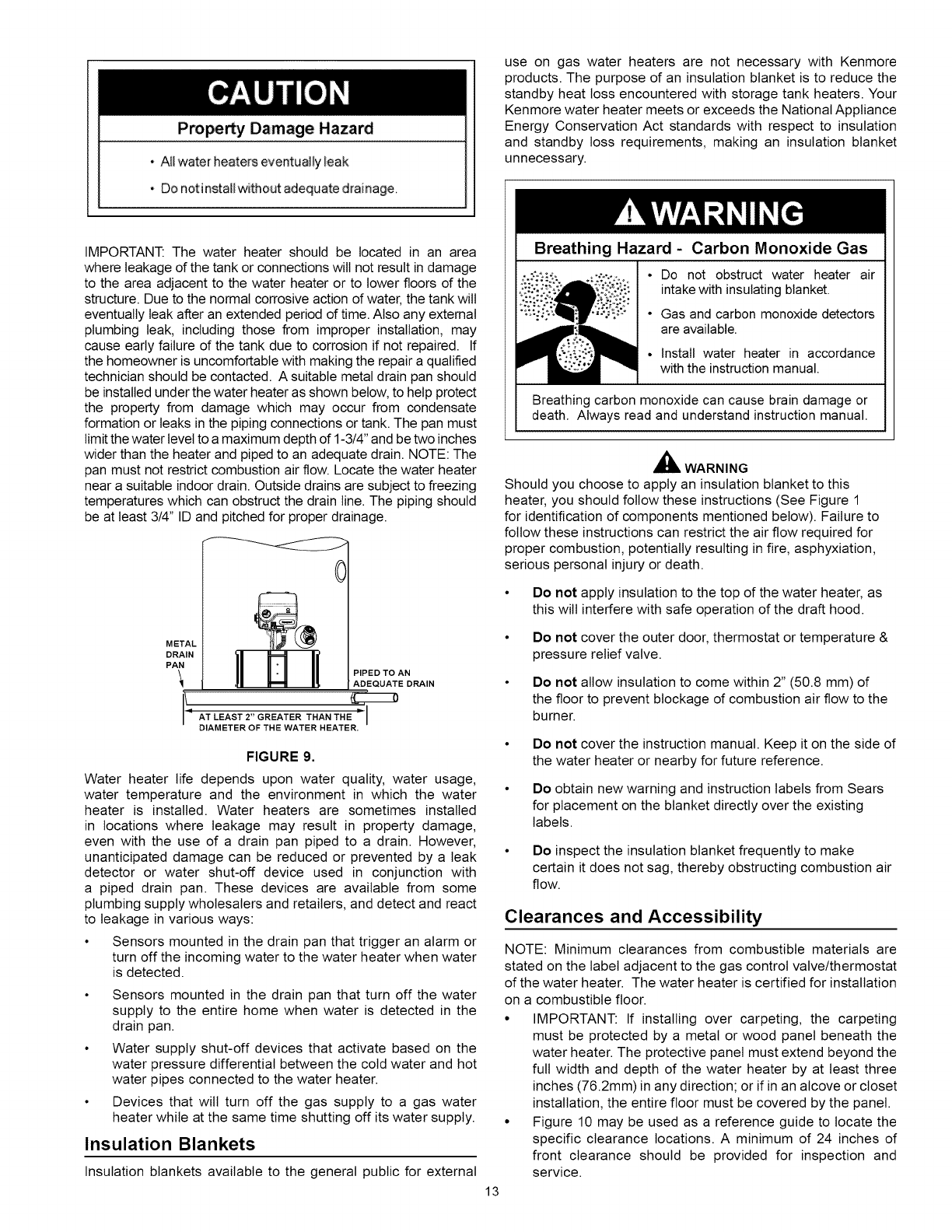 CAUTION

Property Damage Hazard

• All water heaters eventually leak

• Do not install without adequate drainage.

IMPORTANT: The water heater should be located in an area where leakage of the tank or connections will not result in damage to the area adjacent to the water heater or to lower floors of the structure. Due to the normal corrosive action of water, the tank will eventually leak after an extended period of time. Also any external plumbing leak, including those from improper installation, may cause early failure of the tank due to corrosion if not repaired. If the homeowner is uncomfortable with making the repair a qualified technician should be contacted. A suitable metal drain pan should be installed under the water heater as shown below, to help protect the property from damage which may occur from condensate formation or leaks in the piping connections or tank. The pan must limit the water level to a maximum depth of 1-3/4" and be two inches wider than the heater and piped to an adequate drain. NOTE: The pan must not restrict combustion air flow. Locate the water heater near a suitable indoor drain. Outside drains are subject to freezing temperatures which can obstruct the drain line. The piping should be at least 3/4" ID and pitched for proper drainage.

METAL DRAIN PAN

PIPED TO AN ADEQUATE DRAIN

AT LEAST 2" GREATER THAN THE DIAMETER OF THE WATER HEATER.

FIGURE 9.

Water heater life depends upon water quality, water usage, water temperature and the environment in which the water heater is installed. Water heaters are sometimes installed in locations where leakage may result in property damage, even with the use of a drain pan piped to a drain. However, unanticipated damage can be reduced or prevented by a leak detector or water shut-off device used in conjunction with a piped drain pan. These devices are available from some plumbing supply wholesalers and retailers, and detect and react to leakage in various ways:

• Sensors mounted in the drain pan that trigger an alarm or turn off the incoming water to the water heater when water is detected.

• Sensors mounted in the drain pan that turn off the water supply to the entire home when water is detected in the drain pan.

• Water supply shut-off devices that activate based on the water pressure differential between the cold water and hot water pipes connected to the water heater.

• Devices that will turn off the gas supply to a gas water heater while at the same time shutting off its water supply.

Insulation Blankets

Insulation blankets available to the general public for external use on gas water heaters are not necessary with Kenmore products. The purpose of an insulation blanket is to reduce the standby heat loss encountered with storage tank heaters. Your Kenmore water heater meets or exceeds the National Appliance Energy Conservation Act standards with respect to insulation and standby loss requirements, making an insulation blanket unnecessary.

WARNING

Breathing Hazard - Carbon Monoxide Gas

• Do not obstruct water heater air intake with insulating blanket.

• Gas and carbon monoxide detectors are available.

• Install water heater in accordance with the instruction manual.

Breathing carbon monoxide can cause brain damage or death. Always read and understand instruction manual.

WARNING

Should you choose to apply an insulation blanket to this heater, you should follow these instructions (See Figure 1 for identification of components mentioned below). Failure to follow these instructions can restrict the air flow required for proper combustion, potentially resulting in fire, asphyxiation, serious personal injury or death.

• Do not apply insulation to the top of the water heater, as this will interfere with safe operation of the draft hood.

• Do not cover the outer door, thermostat or temperature & pressure relief valve.

• Do not allow insulation to come within 2" (50.8 mm) of the floor to prevent blockage of combustion air flow to the burner.

• Do not cover the instruction manual. Keep it on the side of the water heater or nearby for future reference.

• Do obtain new warning and instruction labels from Sears for placement on the blanket directly over the existing labels.

• Do inspect the insulation blanket frequently to make certain it does not sag, thereby obstructing combustion air flow.

Clearances and Accessibility

NOTE: Minimum clearances from combustible materials are stated on the label adjacent to the gas control valve/thermostat of the water heater. The water heater is certified for installation on a combustible floor.

• IMPORTANT: If installing over carpeting, the carpeting must be protected by a metal or wood panel beneath the water heater. The protective panel must extend beyond the full width and depth of the water heater by at least three inches (76.2mm) in any direction; or if in an alcove or closet installation, the entire floor must be covered by the panel.

• Figure 10 may be used as a reference guide to locate the specific clearance locations. A minimum of 24 inches of front clearance should be provided for inspection and service.

13